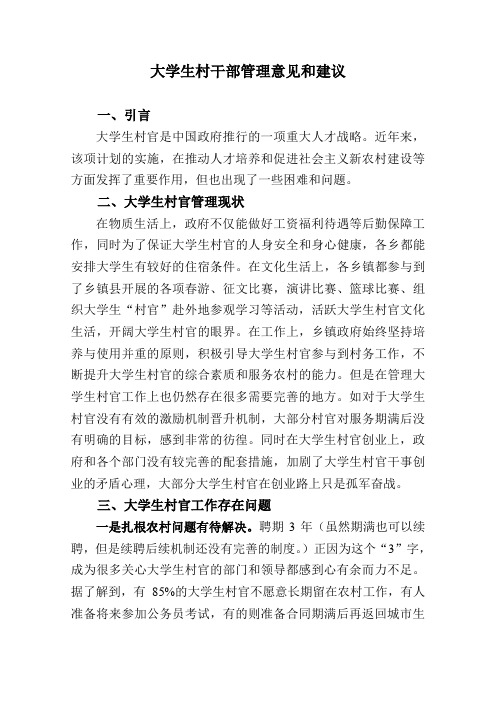 大学生村干部管理意见和建议

一、引言

大学生村官是中国政府推行的一项重大人才战略。近年来，该项计划的实施，在推动人才培养和促进社会主义新农村建设等方面发挥了重要作用，但也出现了一些困难和问题。

二、大学生村官管理现状

在物质生活上，政府不仅能做好工资福利待遇等后勤保障工作，同时为了保证大学生村官的人身安全和身心健康，各乡都能安排大学生有较好的住宿条件。在文化生活上，各乡镇都参与到了乡镇县开展的各项春游、征文比赛，演讲比赛、篮球比赛、组织大学生“村官”赴外地参观学习等活动，活跃大学生村官文化生活，开阔大学生村官的眼界。在工作上，乡镇政府始终坚持培养与使用并重的原则，积极引导大学生村官参与到村务工作，不断提升大学生村官的综合素质和服务农村的能力。但是在管理大学生村官工作上也仍然存在很多需要完善的地方。如对于大学生村官没有有效的激励机制晋升机制，大部分村官对服务期满后没有明确的目标，感到非常的彷徨。同时在大学生村官创业上，政府和各个部门没有较完善的配套措施，加剧了大学生村官干事创业的矛盾心理，大部分大学生村官在创业路上只是孤军奋战。

三、大学生村官工作存在问题

一是扎根农村问题有待解决。聘期 3 年（虽然期满也可以续聘，但是续聘后续机制还没有完善的制度。）正因为这个“3”字，成为很多关心大学生村官的部门和领导都感到心有余而力不足。据了解到，有 85%的大学生村官不愿意长期留在农村工作，有人准备将来参加公务员考试，有的则准备合同期满后再返回城市生